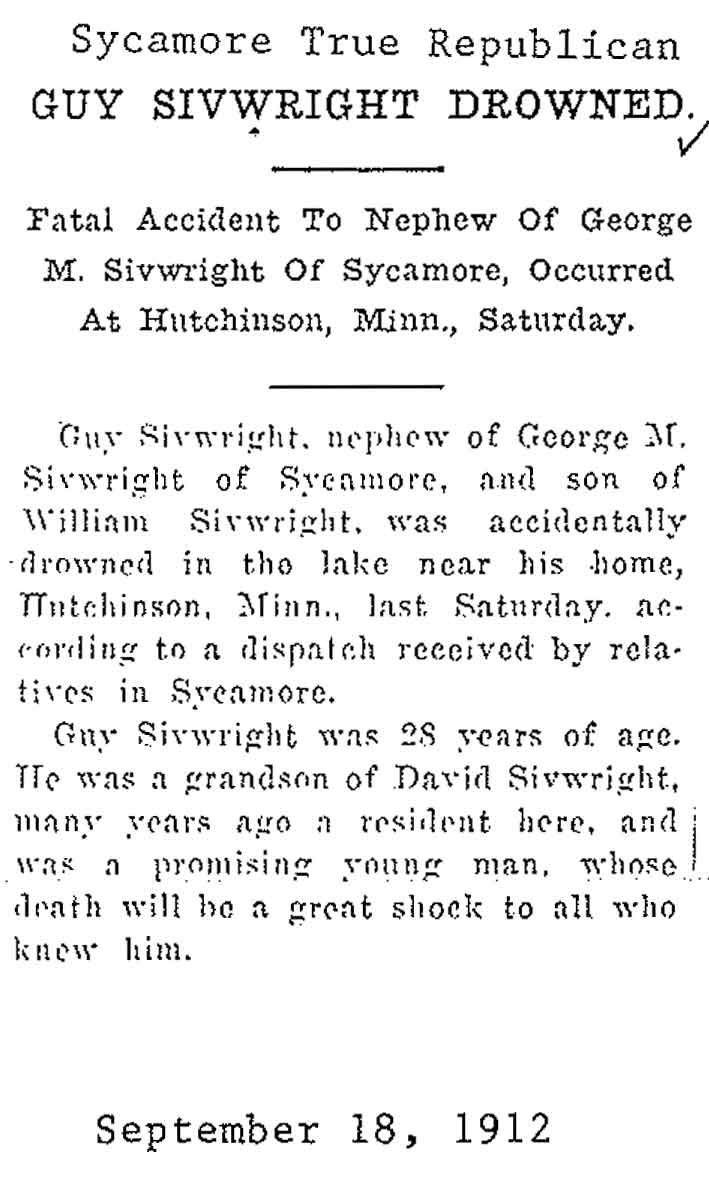 Sycamore True Republican

GUY SIVWRIGHT DROWNED.

Fatal Accident To Nephew Of George M. Sivwright Of Sycamore, Occurred At Hutchinson, Minn., Saturday.

Guy Sivwright, nephew of George M. Sivwright of Sycamore, and son of William Sivwright, was accidentally drowned in the lake near his home, Hutchinson, Minn., last Saturday, according to a dispatch received by relatives in Sycamore.

Guy Sivwright was 28 years of age. He was a grandson of David Sivwright, many years ago a resident here, and was a promising young man, whose death will be a great shock to all who knew him.

September 18, 1912